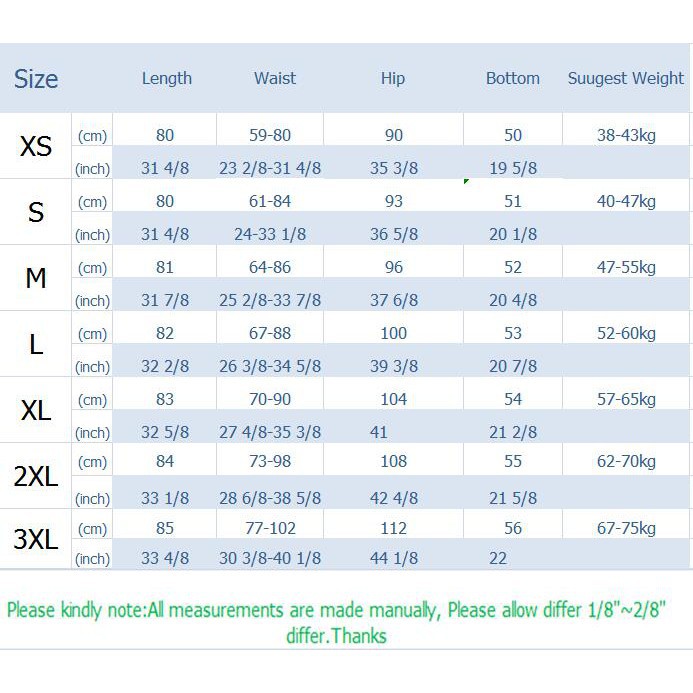 | Size | | Length | Waist | Hip | Bottom | Suugest Weight |
|---|---|---|---|---|---|---|
| XS | (cm) | 80 | 59-80 | 90 | 50 | 38-43kg |
| | (inch) | 31 4/8 | 23 2/8-31 4/8 | 35 3/8 | 19 5/8 | |
| S | (cm) | 80 | 61-84 | 93 | 51 | 40-47kg |
| | (inch) | 31 4/8 | 24-33 1/8 | 36 5/8 | 20 1/8 | |
| M | (cm) | 81 | 64-86 | 96 | 52 | 47-55kg |
| | (inch) | 31 7/8 | 25 2/8-33 7/8 | 37 6/8 | 20 4/8 | |
| L | (cm) | 82 | 67-88 | 100 | 53 | 52-60kg |
| | (inch) | 32 2/8 | 26 3/8-34 5/8 | 39 3/8 | 20 7/8 | |
| XL | (cm) | 83 | 70-90 | 104 | 54 | 57-65kg |
| | (inch) | 32 5/8 | 27 4/8-35 3/8 | 41 | 21 2/8 | |
| 2XL | (cm) | 84 | 73-98 | 108 | 55 | 62-70kg |
| | (inch) | 33 1/8 | 28 6/8-38 5/8 | 42 4/8 | 21 5/8 | |
| 3XL | (cm) | 85 | 77-102 | 112 | 56 | 67-75kg |
| | (inch) | 33 4/8 | 30 3/8-40 1/8 | 44 1/8 | 22 | |

Please kindly note:All measurements are made manually, Please allow differ 1/8"~2/8" differ.Thanks